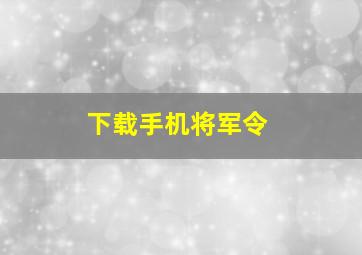 下载手机将军令